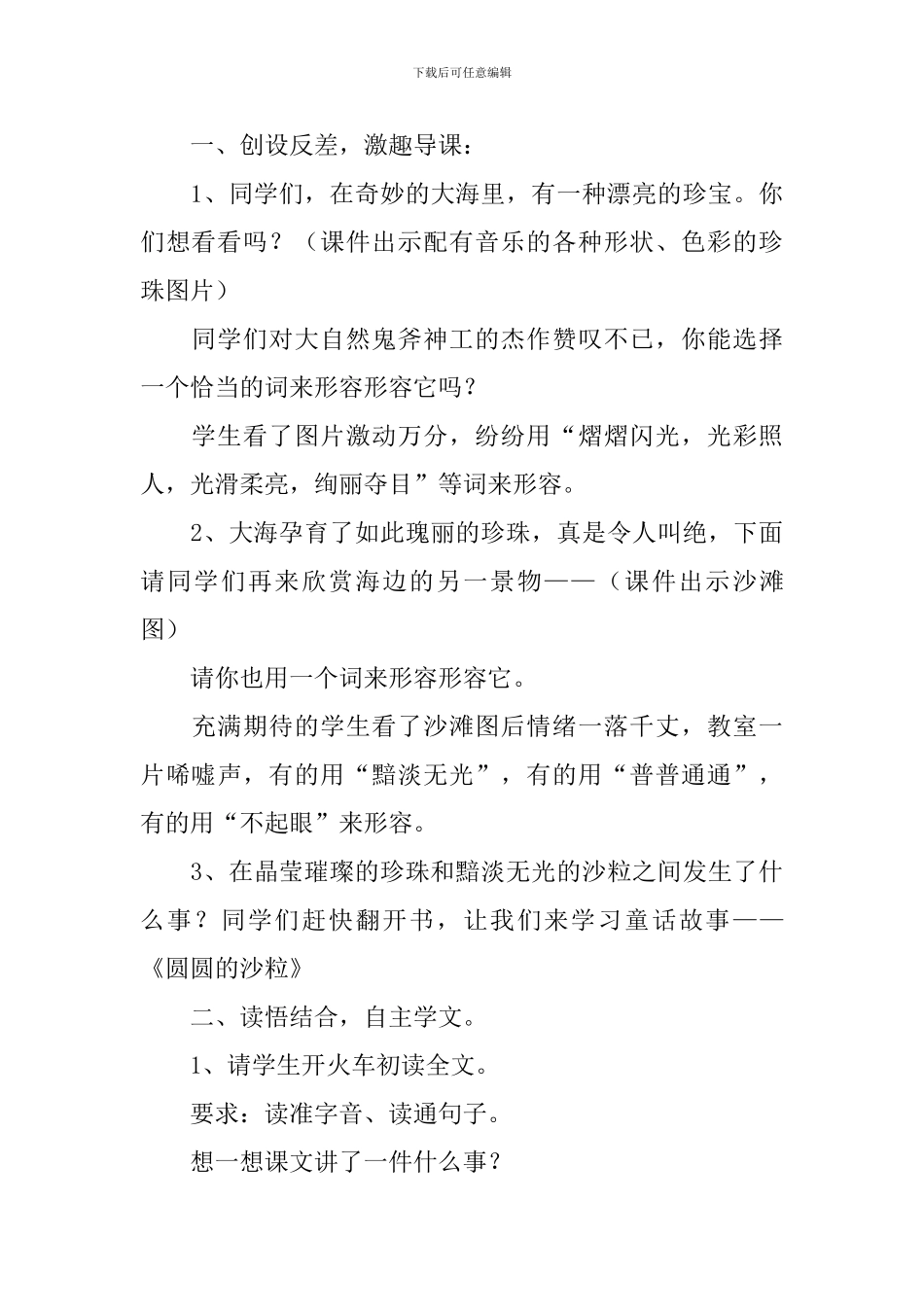 下载后可任意编辑

一、创设反差，激趣导课：

1、同学们，在奇妙的大海里，有一种漂亮的珍宝。你们想看看吗？（课件出示配有音乐的各种形状、色彩的珍珠图片）

同学们对大自然鬼斧神工的杰作赞叹不已，你能选择一个恰当的词来形容形容它吗？

学生看了图片激动万分，纷纷用“熠熠闪光，光彩照人，光滑柔亮，绚丽夺目”等词来形容。

2、大海孕育了如此瑰丽的珍珠，真是令人叫绝，下面请同学们再来欣赏海边的另一景物——（课件出示沙滩图）

请你也用一个词来形容形容它。

充满期待的学生看了沙滩图后情绪一落千丈，教室一片唏嘘声，有的用“黯淡无光”，有的用“普普通通”，有的用“不起眼”来形容。

3、在晶莹璀璨的珍珠和黯淡无光的沙粒之间发生了什么事？同学们赶快翻开书，让我们来学习童话故事——《圆圆的沙粒》

二、读悟结合，自主学文。

1、请学生开火车初读全文。

要求：读准字音、读通句子。

想一想课文讲了一件什么事？